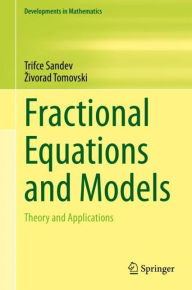 Developments in Mathematics

Trifce Sandev
Živorad Tomovski

Fractional Equations and Models

Theory and Applications

Springer